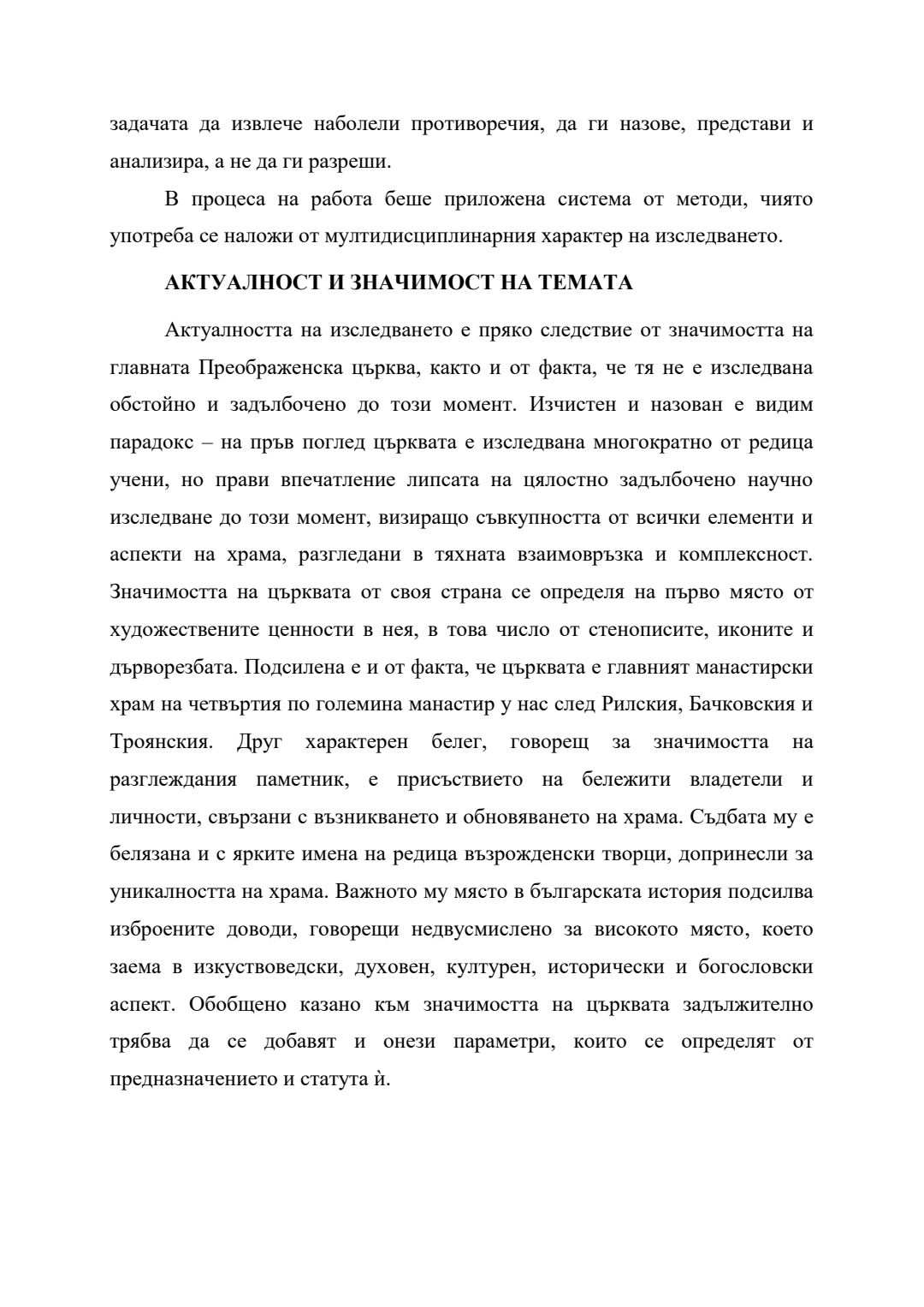 задачата да извлече наболели противоречия, да ги назове, представи и анализира, а не да ги разреши.

В процеса на работа беше приложена система от методи, чиято употреба се наложи от мултидисциплинарния характер на изследването.

АКТУАЛНОСТ И ЗНАЧИМОСТ НА ТЕМАТА

Актуалността на изследването е пряко следствие от значимостта на главната Преображенска църква, както и от факта, че тя не е изследвана обстойно и задълбочено до този момент. Изчистен и назован е видим парадокс – на пръв поглед църквата е изследвана многократно от редица учени, но прави впечатление липсата на цялостно задълбочено научно изследване до този момент, визиращо съвкупността от всички елементи и аспекти на храма, разгледани в тяхната взаимовръзка и комплексност. Значимостта на църквата от своя страна се определя на първо място от художествените ценности в нея, в това число от стенописите, иконите и дърворезбата. Подсилена е и от факта, че църквата е главният манастирски храм на четвъртия по големина манастир у нас след Рилския, Бачковския и Троянския. Друг характерен белег, говорещ за значимостта на разглеждания паметник, е присъствието на бележити владетели и личности, свързани с възникването и обновяването на храма. Съдбата му е белязана и с ярките имена на редица възрожденски творци, допринесли за уникалността на храма. Важното му място в българската история подсилва изброените доводи, говорещи недвусмислено за високото място, което заема в изкуствоведски, духовен, културен, исторически и богословски аспект. Обобщено казано към значимостта на църквата задължително трябва да се добавят и онези параметри, които се определят от предназначението и статута ѝ.